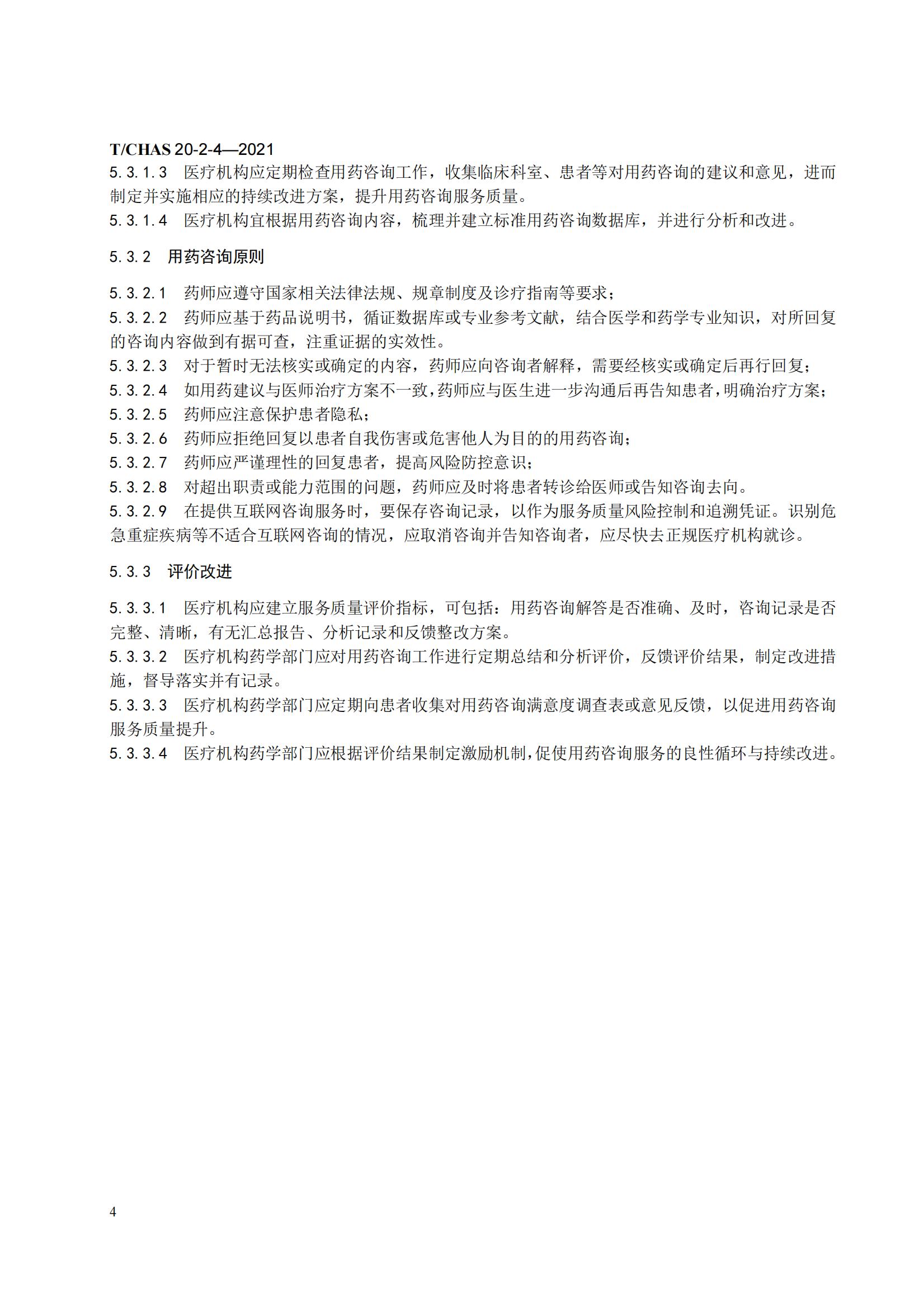 T/CHAS 20-2-4—2021

5.3.1.3 医疗机构应定期检查用药咨询工作，收集临床科室、患者等对用药咨询的建议和意见，进而制定并实施相应的持续改进方案，提升用药咨询服务质量。

5.3.1.4 医疗机构宜根据用药咨询内容，梳理并建立标准用药咨询数据库，并进行分析和改进。

5.3.2 用药咨询原则

5.3.2.1 药师应遵守国家相关法律法规、规章制度及诊疗指南等要求；

5.3.2.2 药师应基于药品说明书，循证数据库或专业参考文献，结合医学和药学专业知识，对所回复的咨询内容做到有据可查，注重证据的实效性。

5.3.2.3 对于暂时无法核实或确定的内容，药师应向咨询者解释，需要经核实或确定后再行回复；

5.3.2.4 如用药建议与医师治疗方案不一致，药师应与医生进一步沟通后再告知患者，明确治疗方案；

5.3.2.5 药师应注意保护患者隐私；

5.3.2.6 药师应拒绝回复以患者自我伤害或危害他人为目的的用药咨询；

5.3.2.7 药师应严谨理性的回复患者，提高风险防控意识；

5.3.2.8 对超出职责或能力范围的问题，药师应及时将患者转诊给医师或告知咨询去向。

5.3.2.9 在提供互联网咨询服务时，要保存咨询记录，以作为服务质量风险控制和追溯凭证。识别危急重症疾病等不适合互联网咨询的情况，应取消咨询并告知咨询者，应尽快去正规医疗机构就诊。

5.3.3 评价改进

5.3.3.1 医疗机构应建立服务质量评价指标，可包括：用药咨询解答是否准确、及时，咨询记录是否完整、清晰，有无汇总报告、分析记录和反馈整改方案。

5.3.3.2 医疗机构药学部门应对用药咨询工作进行定期总结和分析评价，反馈评价结果，制定改进措施，督导落实并有记录。

5.3.3.3 医疗机构药学部门应定期向患者收集对用药咨询满意度调查表或意见反馈，以促进用药咨询服务质量提升。

5.3.3.4 医疗机构药学部门应根据评价结果制定激励机制，促使用药咨询服务的良性循环与持续改进。

4